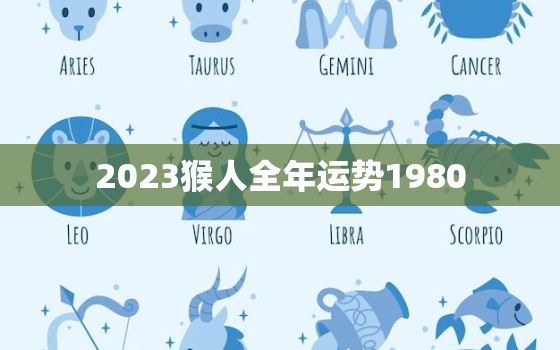 ARIES TAURUS GEMINI CANCER

2023猴人全年运势1980

LEO VIRGO LIBRA SCORPIO